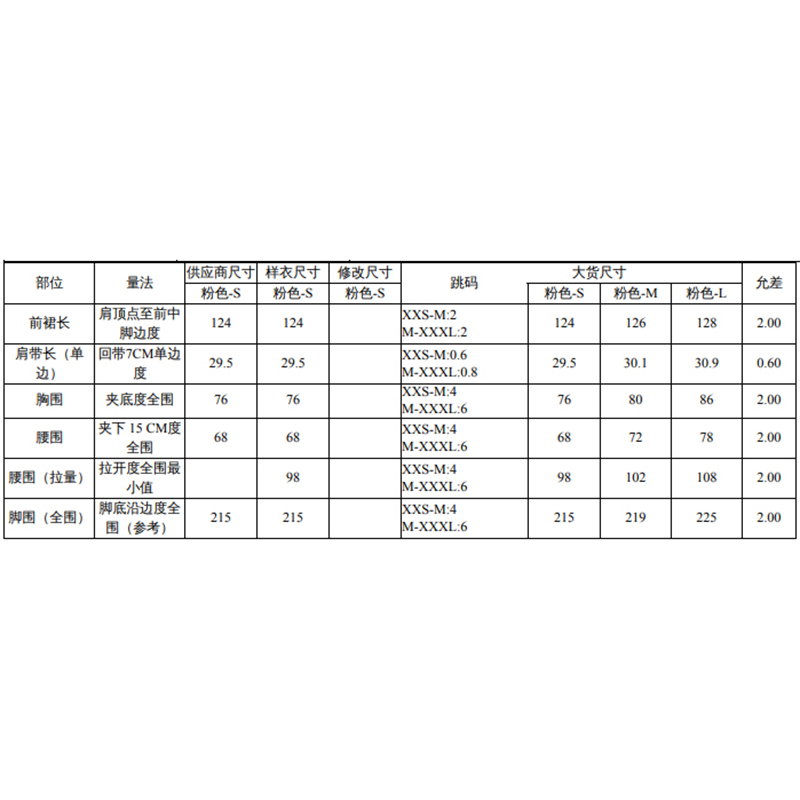 | 部位 | 量法 | 供应商尺寸 | 样衣尺寸 | 修改尺寸 | 跳码 | 大货尺寸 | | | 允差 |
|---|---|---|---|---|---|---|---|---|---|
| | | 粉色-S | 粉色-S | 粉色-S | | 粉色-S | 粉色-M | 粉色-L | |
| 前裙长 | 肩顶点至前中脚边度 | 124 | 124 | | XXS-M:2 M-XXXL:2 | 124 | 126 | 128 | 2.00 |
| 肩带长（单边） | 回带7CM单边度 | 29.5 | 29.5 | | XXS-M:0.6 M-XXXL:0.8 | 29.5 | 30.1 | 30.9 | 0.60 |
| 胸围 | 夹底度全围 | 76 | 76 | | XXS-M:4 M-XXXL:6 | 76 | 80 | 86 | 2.00 |
| 腰围 | 夹下 15 CM度全围 | 68 | 68 | | XXS-M:4 M-XXXL:6 | 68 | 72 | 78 | 2.00 |
| 腰围（拉量） | 拉开度全围最小值 | | 98 | | XXS-M:4 M-XXXL:6 | 98 | 102 | 108 | 2.00 |
| 脚围（全围） | 脚底沿边度全围（参考） | 215 | 215 | | XXS-M:4 M-XXXL:6 | 215 | 219 | 225 | 2.00 |